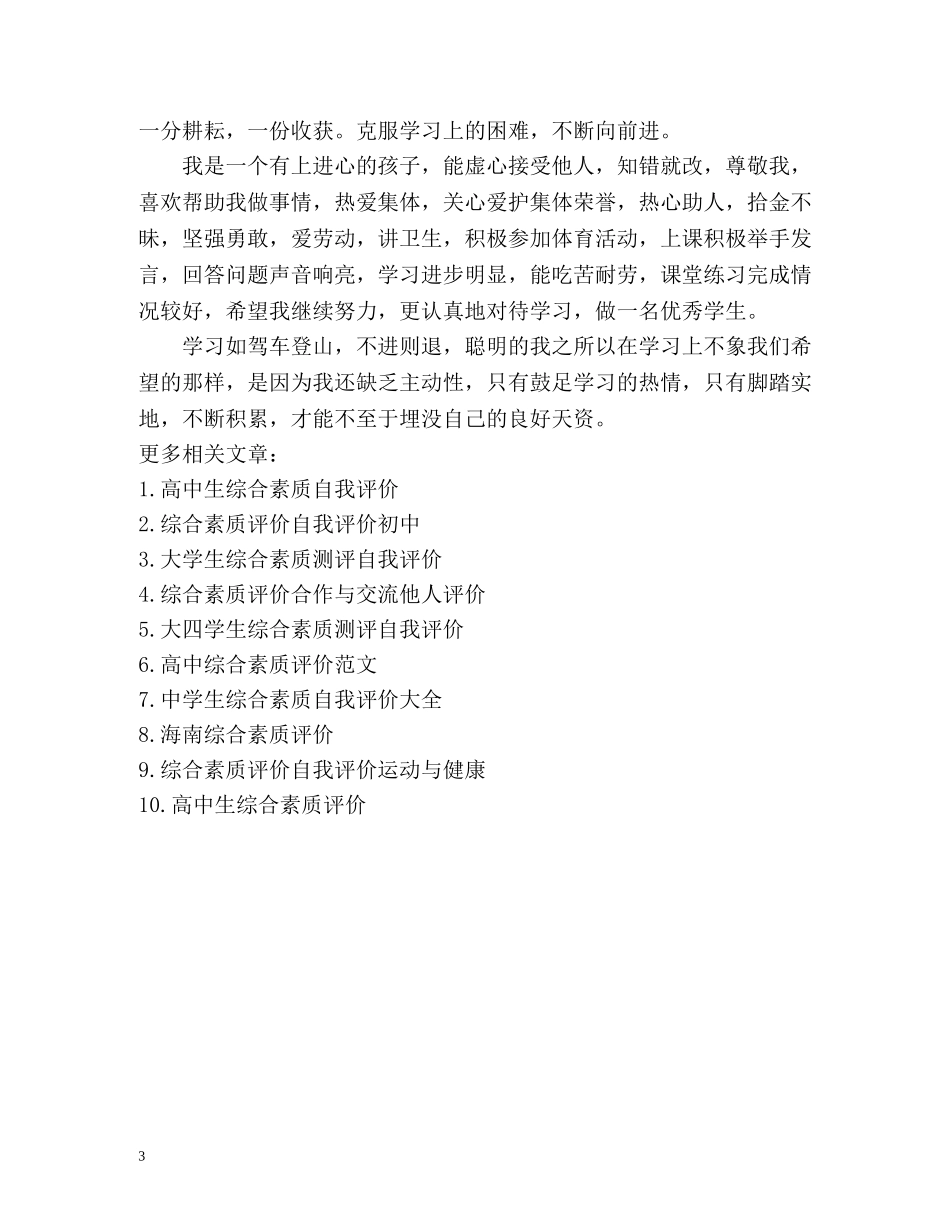 一分耕耘，一份收获。克服学习上的困难，不断向前进。

我是一个有上进心的孩子，能虚心接受他人，知错就改，尊敬我，喜欢帮助我做事情，热爱集体，关心爱护集体荣誉，热心助人，拾金不昧，坚强勇敢，爱劳动，讲卫生，积极参加体育活动，上课积极举手发言，回答问题声音响亮，学习进步明显，能吃苦耐劳，课堂练习完成情况较好，希望我继续努力，更认真地对待学习，做一名优秀学生。

学习如驾车登山，不进则退，聪明的我之所以在学习上不象我们希望的那样，是因为我还缺乏主动性，只有鼓足学习的热情，只有脚踏实地，不断积累，才能不至于埋没自己的良好天资。

更多相关文章：

1.高中生综合素质自我评价

2.综合素质评价自我评价初中

3.大学生综合素质测评自我评价

4.综合素质评价合作与交流他人评价

5.大四学生综合素质测评自我评价

6.高中综合素质评价范文

7.中学生综合素质自我评价大全

8.海南综合素质评价

9.综合素质评价自我评价运动与健康

10.高中生综合素质评价

3